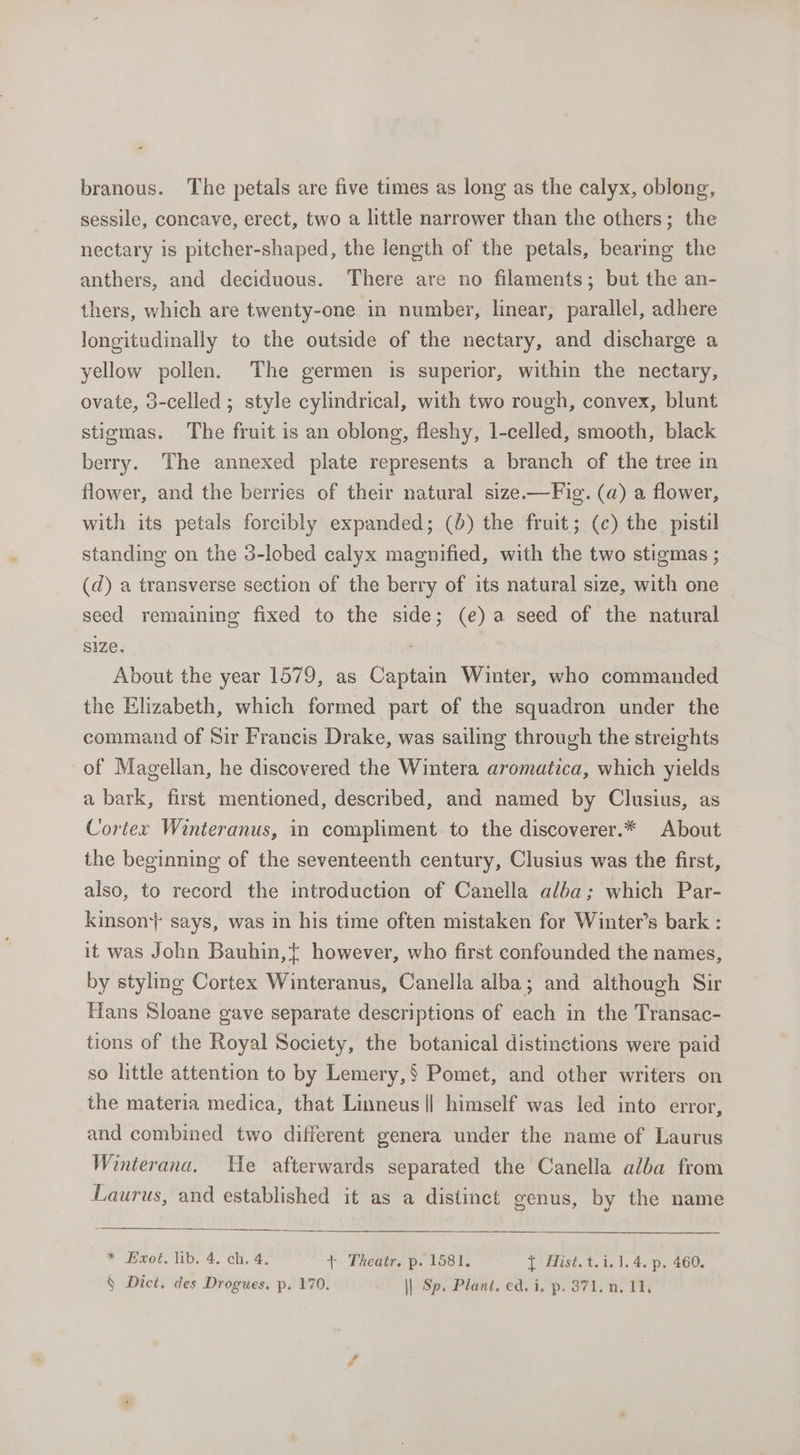 branous. The petals are five times as long as the calyx, oblong, sessile, concave, erect, two a little narrower than the others; the nectary is pitcher-shaped, the length of the petals, bearing the anthers, and deciduous. There are no filaments; but the anthers, which are twenty-one in number, linear, parallel, adhere longitudinally to the outside of the nectary, and discharge a yellow pollen. The germen is superior, within the nectary, ovate, 3-celled; style cylindrical, with two rough, convex, blunt stigmas. The fruit is an oblong, fleshy, 1-celled, smooth, black berry. The annexed plate represents a branch of the tree in flower, and the berries of their natural size.—Fig. (a) a flower, with its petals forcibly expanded; (b) the fruit; (c) the pistil standing on the 3-lobed calyx magnified, with the two stigmas; (d) a transverse section of the berry of its natural size, with one seed remaining fixed to the side; (e) a seed of the natural size.

About the year 1579, as Captain Winter, who commanded the Elizabeth, which formed part of the squadron under the command of Sir Francis Drake, was sailing through the streights of Magellan, he discovered the Wintera aromatica, which yields a bark, first mentioned, described, and named by Clusius, as Cortex Winteranus, in compliment to the discoverer.* About the beginning of the seventeenth century, Clusius was the first, also, to record the introduction of Canella alba; which Parkinson† says, was in his time often mistaken for Winter's bark: it was John Bauhin,‡ however, who first confounded the names, by styling Cortex Winteranus, Canella alba; and although Sir Hans Sloane gave separate descriptions of each in the Transactions of the Royal Society, the botanical distinctions were paid so little attention to by Lemery,§ Pomet, and other writers on the materia medica, that Linneus|| himself was led into error, and combined two different genera under the name of Laurus Winterana. He afterwards separated the Canella alba from Laurus, and established it as a distinct genus, by the name

* Exot. lib. 4. ch. 4. † Theatr. p. 1581. ‡ Hist. t. i. l. 4. p. 460.
§ Dict. des Drogues. p. 170. || Sp. Plant. ed. i. p. 371. n. 11.